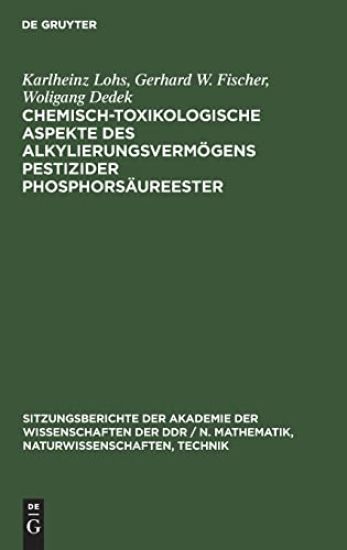 DE GRUYTER

Karlheinz Lohs, Gerhard W. Fischer, Woligang Dedek
CHEMISCH-TOXIKOLOGISCHE ASPEKTE DES ALKYLIERUNGSVERMÖGENS PESTIZIDER PHOSPHORSÄUREESTER

SITZUNGSBERICHTE DER AKADEMIE DER WISSENSCHAFTEN DER DDR / N. MATHEMATIK, NATURWISSENSCHAFTEN, TECHNIK

DE
G